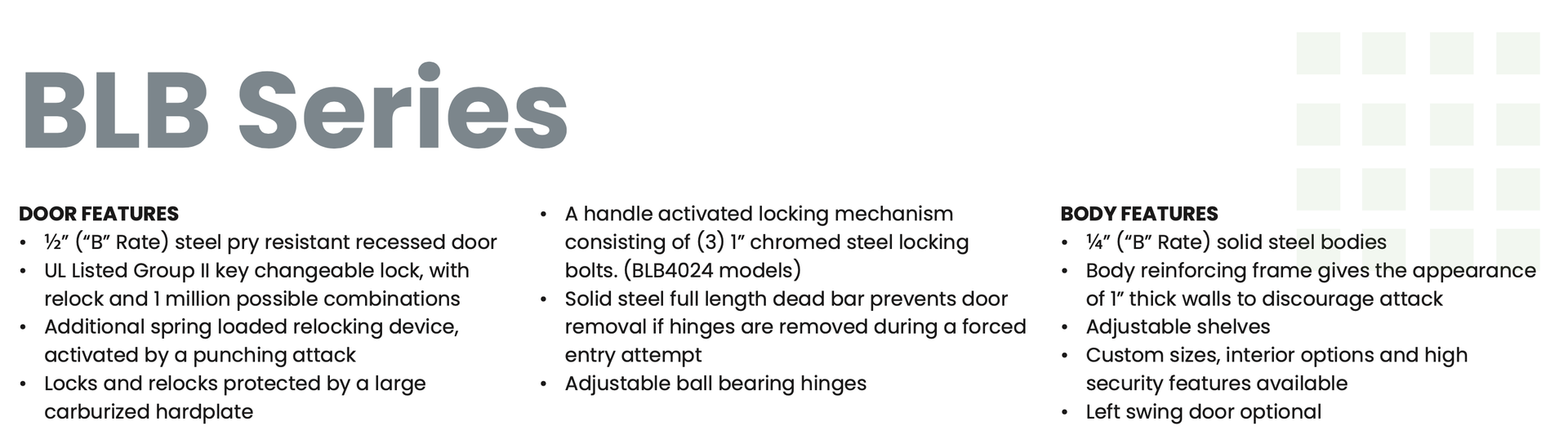 BLB Series

DOOR FEATURES
• ½" ("B" Rate) steel pry resistant recessed door
• UL Listed Group II key changeable lock, with relock and 1 million possible combinations
• Additional spring loaded relocking device, activated by a punching attack
• Locks and relocks protected by a large carburized hardplate

• A handle activated locking mechanism consisting of (3) 1" chromed steel locking bolts. (BLB4024 models)
• Solid steel full length dead bar prevents door removal if hinges are removed during a forced entry attempt
• Adjustable ball bearing hinges

BODY FEATURES
• ¼" ("B" Rate) solid steel bodies
• Body reinforcing frame gives the appearance of 1" thick walls to discourage attack
• Adjustable shelves
• Custom sizes, interior options and high security features available
• Left swing door optional